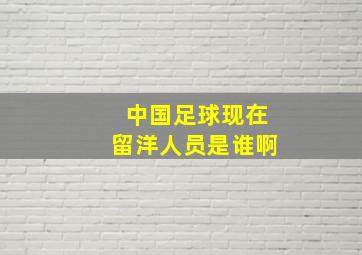 中国足球现在
留洋人员是谁啊